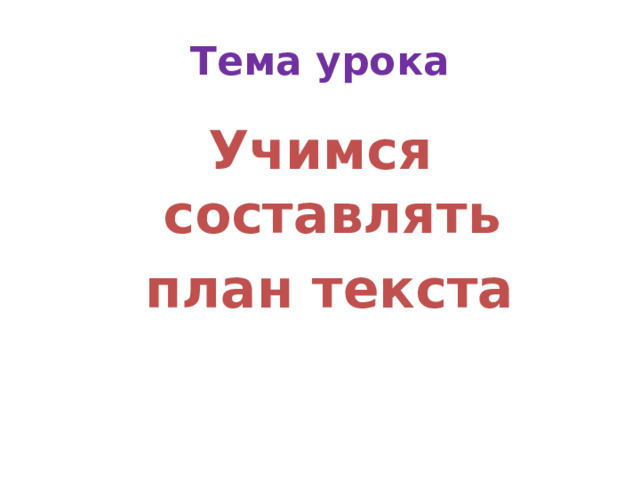 Тема урока

Учимся составлять план текста